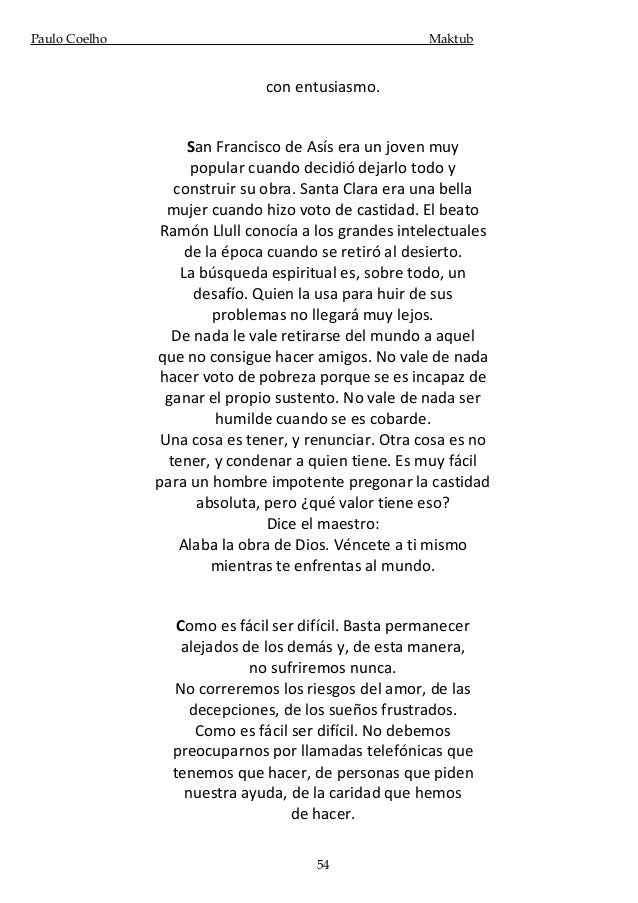 Paulo Coelho Maktub

con entusiasmo.

San Francisco de Asís era un joven muy popular cuando decidió dejarlo todo y construir su obra. Santa Clara era una bella mujer cuando hizo voto de castidad. El beato Ramón Llull conocía a los grandes intelectuales de la época cuando se retiró al desierto.
La búsqueda espiritual es, sobre todo, un desafío. Quien la usa para huir de sus problemas no llegará muy lejos.
De nada le vale retirarse del mundo a aquel que no consigue hacer amigos. No vale de nada hacer voto de pobreza porque se es incapaz de ganar el propio sustento. No vale de nada ser humilde cuando se es cobarde.
Una cosa es tener, y renunciar. Otra cosa es no tener, y condenar a quien tiene. Es muy fácil para un hombre impotente pregonar la castidad absoluta, pero ¿qué valor tiene eso?
Dice el maestro:
Alaba la obra de Dios. Véncete a ti mismo mientras te enfrentas al mundo.

Como es fácil ser difícil. Basta permanecer alejados de los demás y, de esta manera, no sufriremos nunca.
No correremos los riesgos del amor, de las decepciones, de los sueños frustrados.
Como es fácil ser difícil. No debemos preocuparnos por llamadas telefónicas que tenemos que hacer, de personas que piden nuestra ayuda, de la caridad que hemos de hacer.

54